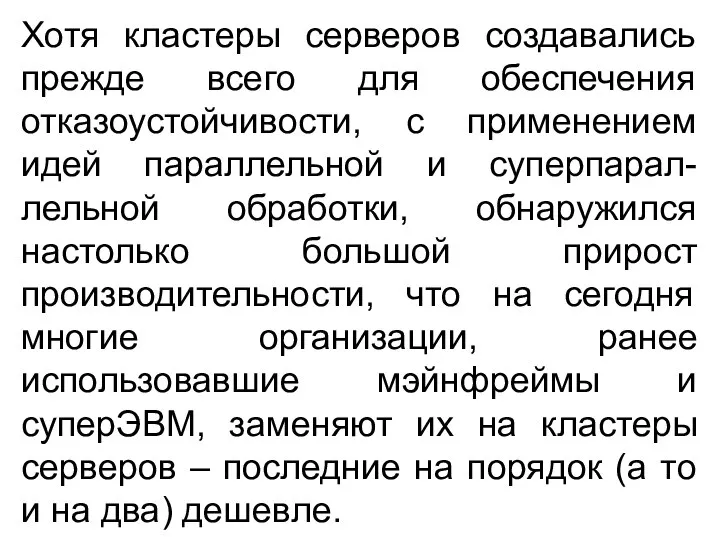 Хотя кластеры серверов создавались прежде всего для обеспечения отказоустойчивости, с применением идей параллельной и суперпараллельной обработки, обнаружился настолько большой прирост производительности, что на сегодня многие организации, ранее использовавшие мэйнфреймы и суперЭВМ, заменяют их на кластеры серверов – последние на порядок (а то и на два) дешевле.